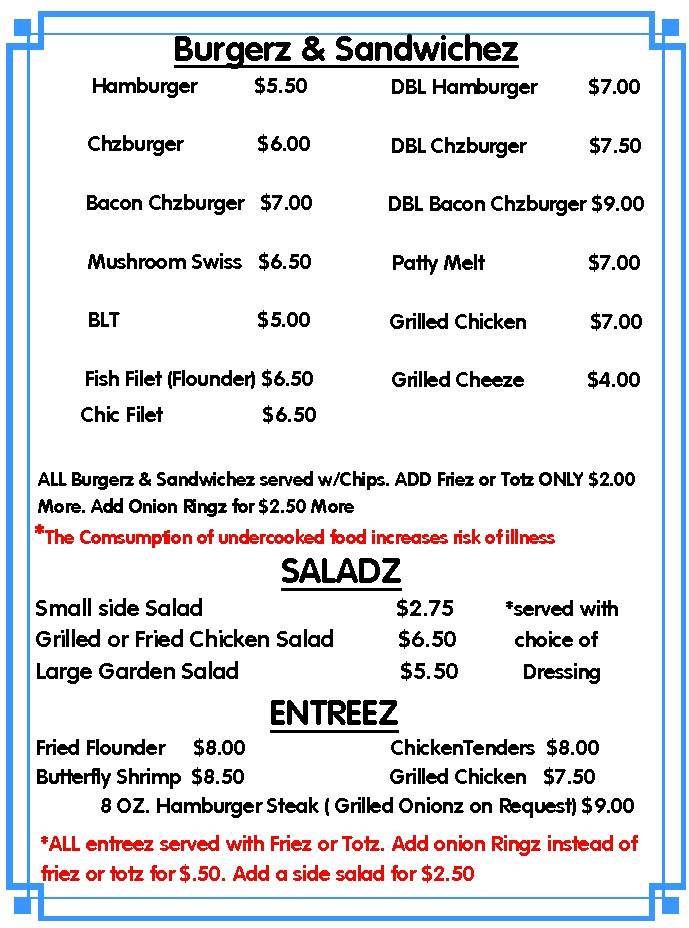 Burgerz & Sandwichez

Hamburger $5.50
Chzburger $6.00
Bacon Chzburger $7.00
Mushroom Swiss $6.50
BLT $5.00
Fish Filet (Flounder) $6.50
Chic Filet $6.50

DBL Hamburger $7.00
DBL Chzburger $7.50
DBL Bacon Chzburger $9.00
Patty Melt $7.00
Grilled Chicken $7.00
Grilled Cheeze $4.00

ALL Burgerz & Sandwichez served w/Chips. ADD Friez or Totz ONLY $2.00 More. Add Onion Ringz for $2.50 More

*The Comsumption of undercooked food increases risk of illness

SALADZ

Small side Salad $2.75
Grilled or Fried Chicken Salad $6.50
Large Garden Salad $5.50

*served with choice of Dressing

ENTREEZ

Fried Flounder $8.00
Butterfly Shrimp $8.50

ChickenTenders $8.00
Grilled Chicken $7.50

8 OZ. Hamburger Steak ( Grilled Onionz on Request) $9.00

*ALL entreez served with Friez or Totz. Add onion Ringz instead of friez or totz for $.50. Add a side salad for $2.50